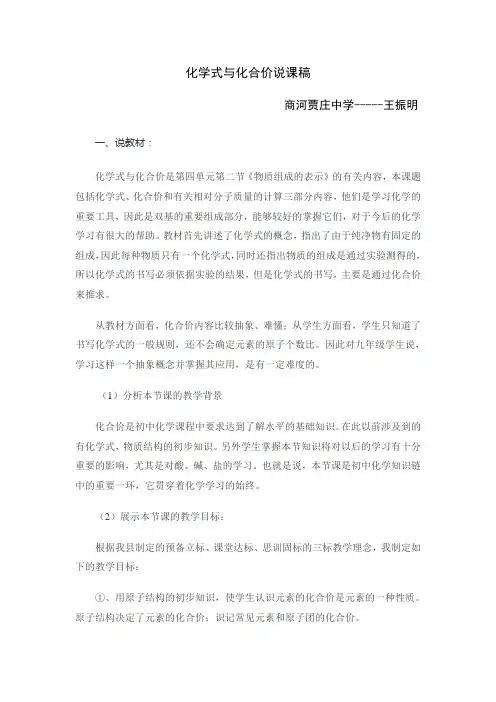 化学式与化合价说课稿

商河贾庄中学-----王振明

一、说教材：

化学式与化合价是第四单元第二节《物质组成的表示》的有关内容，本课题包括化学式、化合价和有关相对分子质量的计算三部分内容，他们是学习化学的重要工具，因此是双基的重要组成部分，能够较好的掌握它们，对于今后的化学学习有很大的帮助。教材首先讲述了化学式的概念，指出了由于纯净物有固定的组成，因此每种物质只有一个化学式，同时还指出物质的组成是通过实验测得的，所以化学式的书写必须依据实验的结果，但是化学式的书写，主要是通过化合价来推求。

从教材方面看，化合价内容比较抽象、难懂；从学生方面看，学生只知道了书写化学式的一般规则，还不会确定元素的原子个数比。因此对九年级学生说，学习这样一个抽象概念并掌握其应用，是有一定难度的。

（1）分析本节课的教学背景

化合价是初中化学课程中要求达到了解水平的基础知识。在此以前涉及到的有化学式，物质结构的初步知识。另外学生掌握本节知识将对以后的学习有十分重要的影响，尤其是对酸、碱、盐的学习。也就是说，本节课是初中化学知识链中的重要一环，它贯穿着化学学习的始终。

（2）展示本节课的教学目标：

根据我县制定的预备立标、课堂达标、思训固标的三标教学理念，我制定如下的教学目标：

①、用原子结构的初步知识，使学生认识元素的化合价是元素的一种性质。原子结构决定了元素的化合价；识记常见元素和原子团的化合价。